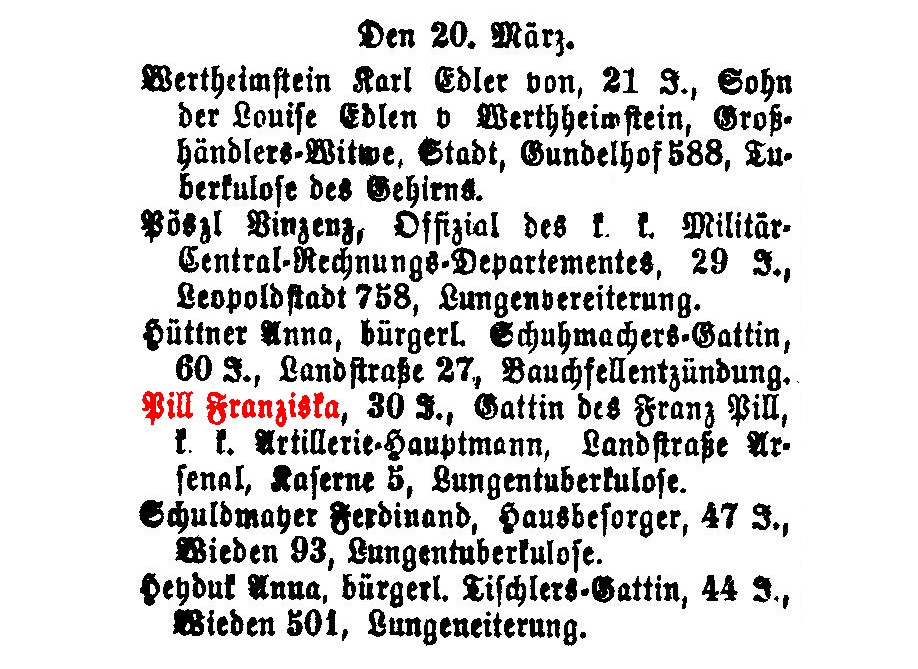 Den 20. März.

Wertheimstein Karl Edler von, 21 J., Sohn der Louise Edlen v Werthheimstein, Großhändlers-Witwe, Stadt, Gundelhof 588, Tuberkulose des Gehirns.

Pöszl Vinzenz, Offizial des k. k. Militär-Central-Rechnungs-Departementes, 29 J., Leopoldstadt 758, Lungenvereiterung.

Hüttner Anna, bürgerl. Schuhmachers-Gattin, 60 J., Landstraße 27, Bauchfellentzündung.

Pill Franziska, 30 J., Gattin des Franz Pill, k. k. Artillerie-Hauptmann, Landstraße Arsenal, Kaserne 5, Lungentuberkulose.

Schuldmayer Ferdinand, Hausbesorger, 47 J., Wieden 93, Lungentuberkulose.

Heyduk Anna, bürgerl. Tischlers-Gattin, 44 J., Wieden 501, Lungeneiterung.